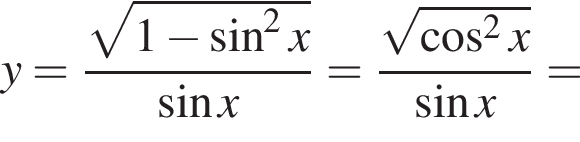 $y = \frac{\sqrt{1-\sin^2 x}}{\sin x} = \frac{\sqrt{\cos^2 x}}{\sin x} =$